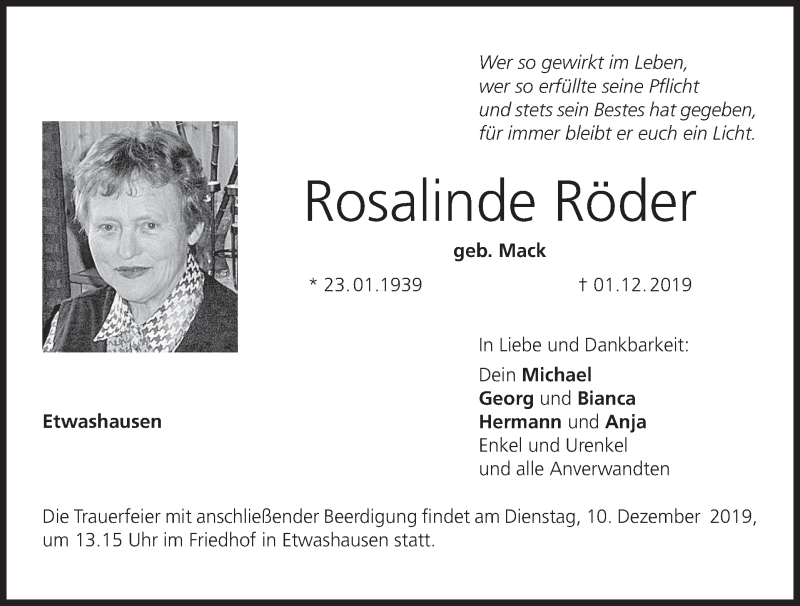 Wer so gewirkt im Leben,
wer so erfüllte seine Pflicht
und stets sein Bestes hat gegeben,
für immer bleibt er euch ein Licht.

Rosalinde Röder

geb. Mack

* 23.01.1939 † 01.12.2019

In Liebe und Dankbarkeit:

Dein Michael
Georg und Bianca
Hermann und Anja
Enkel und Urenkel
und alle Anverwandten

Etwashausen

Die Trauerfeier mit anschließender Beerdigung findet am Dienstag, 10. Dezember 2019, um 13.15 Uhr im Friedhof in Etwashausen statt.